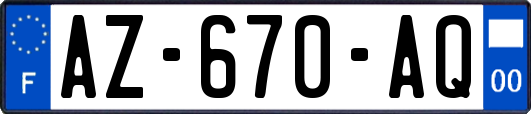 F
AZ-670-AQ
00